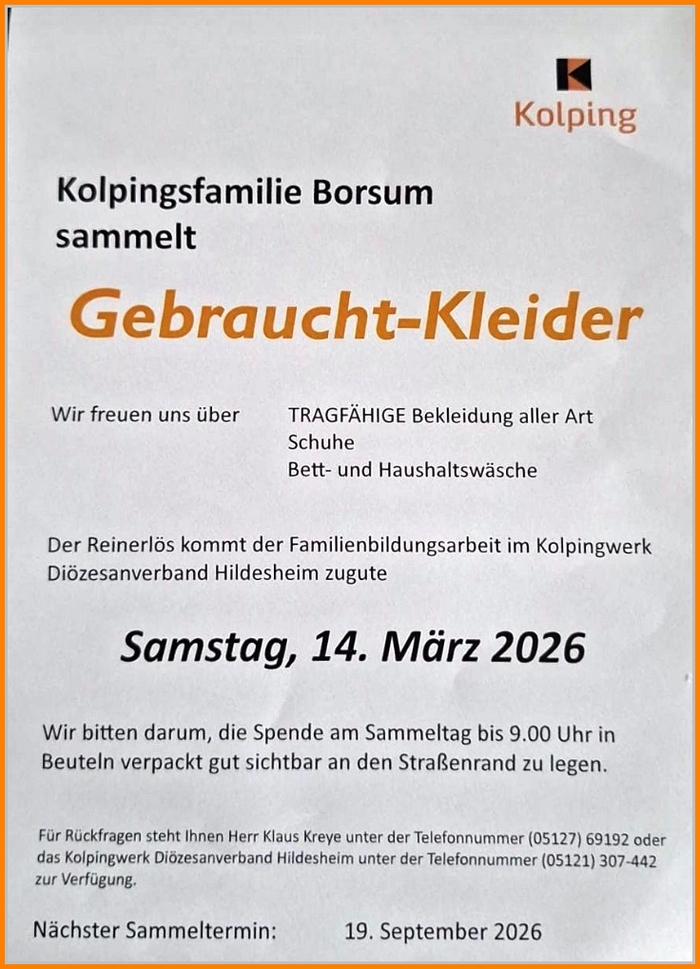 Kolping

Kolpingsfamilie Borsum sammelt

Gebraucht-Kleider

Wir freuen uns über

TRAGFÄHIGE Bekleidung aller Art
Schuhe
Bett- und Haushaltswäsche

Der Reinerlös kommt der Familienbildungsarbeit im Kolpingwerk Diözesanverband Hildesheim zugute

Samstag, 14. März 2026

Wir bitten darum, die Spende am Sammeltag bis 9.00 Uhr in Beuteln verpackt gut sichtbar an den Straßenrand zu legen.

Für Rückfragen steht Ihnen Herr Klaus Kreye unter der Telefonnummer (05127) 69192 oder das Kolpingwerk Diözesanverband Hildesheim unter der Telefonnummer (05121) 307-442 zur Verfügung.

Nächster Sammeltermin: 19. September 2026